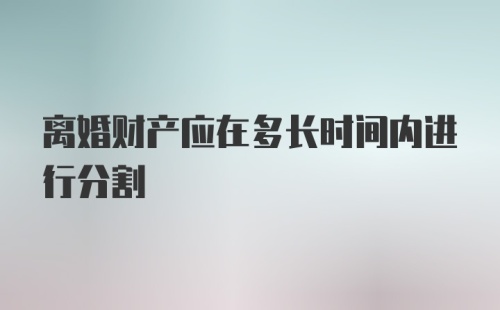 离婚财产应在多长时间内进行分割